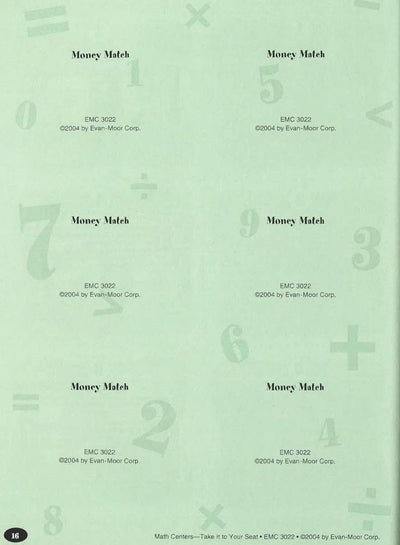 Money Match

EMC 3022
©2004 by Evan-Moor Corp.

Money Match

EMC 3022
©2004 by Evan-Moor Corp.

Money Match

EMC 3022
©2004 by Evan-Moor Corp.

Money Match

EMC 3022
©2004 by Evan-Moor Corp.

Money Match

EMC 3022
©2004 by Evan-Moor Corp.

Money Match

EMC 3022
©2004 by Evan-Moor Corp.

16

Math Centers—Take It to Your Seat • EMC 3022 • ©2004 by Evan-Moor Corp.